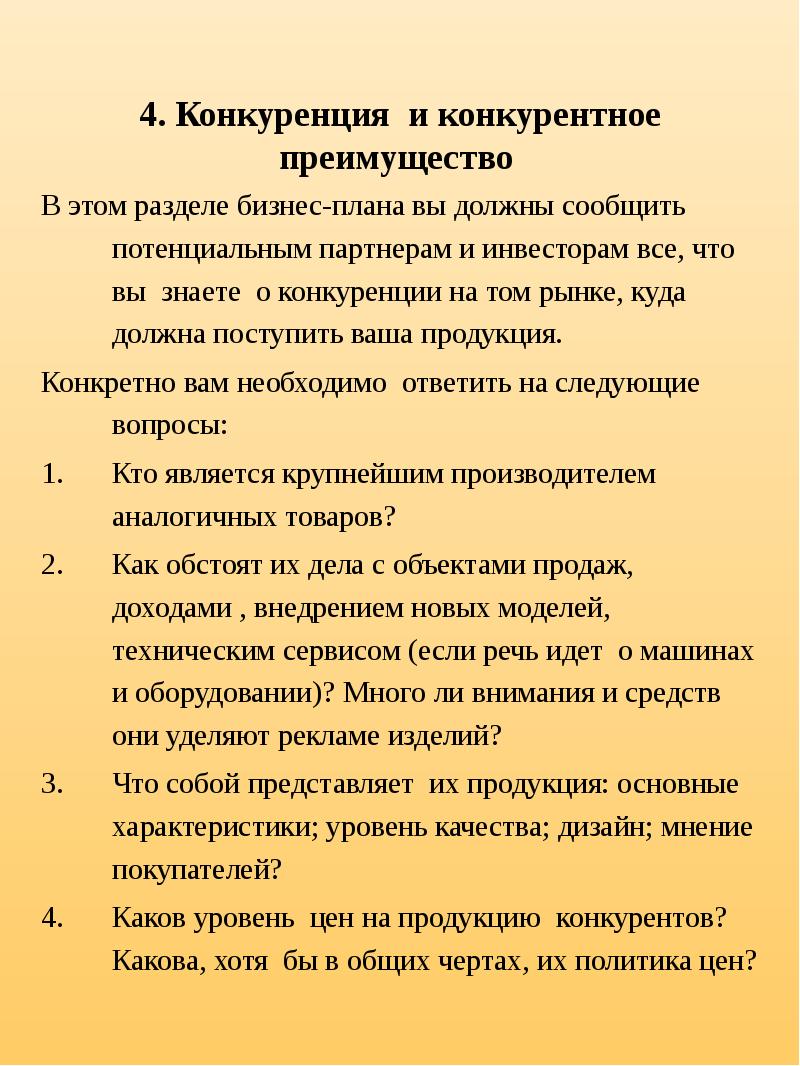 4. Конкуренция и конкурентное преимущество

В этом разделе бизнес-плана вы должны сообщить потенциальным партнерам и инвесторам все, что вы знаете о конкуренции на том рынке, куда должна поступить ваша продукция.

Конкретно вам необходимо ответить на следующие вопросы:

1. Кто является крупнейшим производителем аналогичных товаров?
2. Как обстоят их дела с объектами продаж, доходами , внедрением новых моделей, техническим сервисом (если речь идет о машинах и оборудовании)? Много ли внимания и средств они уделяют рекламе изделий?
3. Что собой представляет их продукция: основные характеристики; уровень качества; дизайн; мнение покупателей?
4. Каков уровень цен на продукцию конкурентов? Какова, хотя бы в общих чертах, их политика цен?